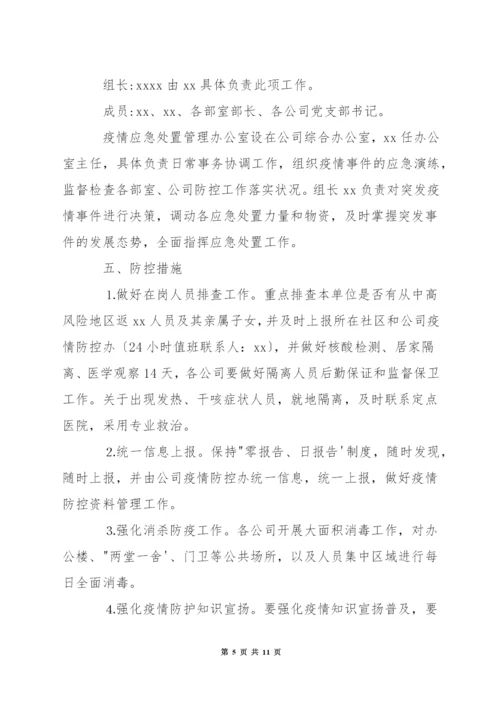 组长:xxxx 由 xx 具体负责此项工作。

成员:xx、xx、各部室部长、各公司党支部书记。

疫情应急处置管理办公室设在公司综合办公室，xx 任办公室主任，具体负责日常事务协调工作，组织疫情事件的应急演练，监督检查各部室、公司防控工作落实状况。组长 xx 负责对突发疫情事件进行决策，调动各应急处置力量和物资，及时掌握突发事件的发展态势，全面指挥应急处置工作。

五、防控措施

1.做好在岗人员排查工作。重点排查本单位是否有从中高风险地区返 xx 人员及其亲属子女，并及时上报所在社区和公司疫情防控办〔24 小时值班联系人：xx)，并做好核酸检测、居家隔离、医学观察 14 天，各公司要做好隔离人员后勤保证和监督保卫工作。关于出现发热、干咳症状人员，就地隔离，及时联系定点医院，采用专业救治。

2.统一信息上报。保持"零报告、日报告'制度，随时发现，随时上报，并由公司疫情防控办统一信息，统一上报，做好疫情防控资料管理工作。

3.强化消杀防疫工作。各公司开展大面积消毒工作，对办公楼、"两堂一舍'、门卫等公共场所，以及人员集中区域进行每日全面消毒。

4.强化疫情防护知识宣扬。要强化疫情知识宣扬普及，要

第 5 页 共 11 页